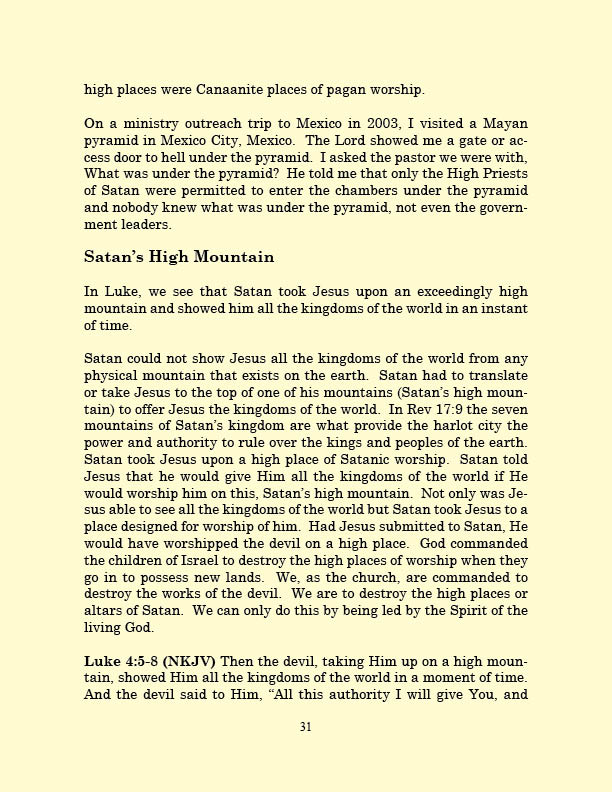 high places were Canaanite places of pagan worship.

On a ministry outreach trip to Mexico in 2003, I visited a Mayan pyramid in Mexico City, Mexico. The Lord showed me a gate or access door to hell under the pyramid. I asked the pastor we were with, What was under the pyramid? He told me that only the High Priests of Satan were permitted to enter the chambers under the pyramid and nobody knew what was under the pyramid, not even the government leaders.

Satan's High Mountain

In Luke, we see that Satan took Jesus upon an exceedingly high mountain and showed him all the kingdoms of the world in an instant of time.

Satan could not show Jesus all the kingdoms of the world from any physical mountain that exists on the earth. Satan had to translate or take Jesus to the top of one of his mountains (Satan's high mountain) to offer Jesus the kingdoms of the world. In Rev 17:9 the seven mountains of Satan's kingdom are what provide the harlot city the power and authority to rule over the kings and peoples of the earth. Satan took Jesus upon a high place of Satanic worship. Satan told Jesus that he would give Him all the kingdoms of the world if He would worship him on this, Satan's high mountain. Not only was Jesus able to see all the kingdoms of the world but Satan took Jesus to a place designed for worship of him. Had Jesus submitted to Satan, He would have worshipped the devil on a high place. God commanded the children of Israel to destroy the high places of worship when they go in to possess new lands. We, as the church, are commanded to destroy the works of the devil. We are to destroy the high places or altars of Satan. We can only do this by being led by the Spirit of the living God.

Luke 4:5-8 (NKJV) Then the devil, taking Him up on a high mountain, showed Him all the kingdoms of the world in a moment of time. And the devil said to Him, "All this authority I will give You, and

31